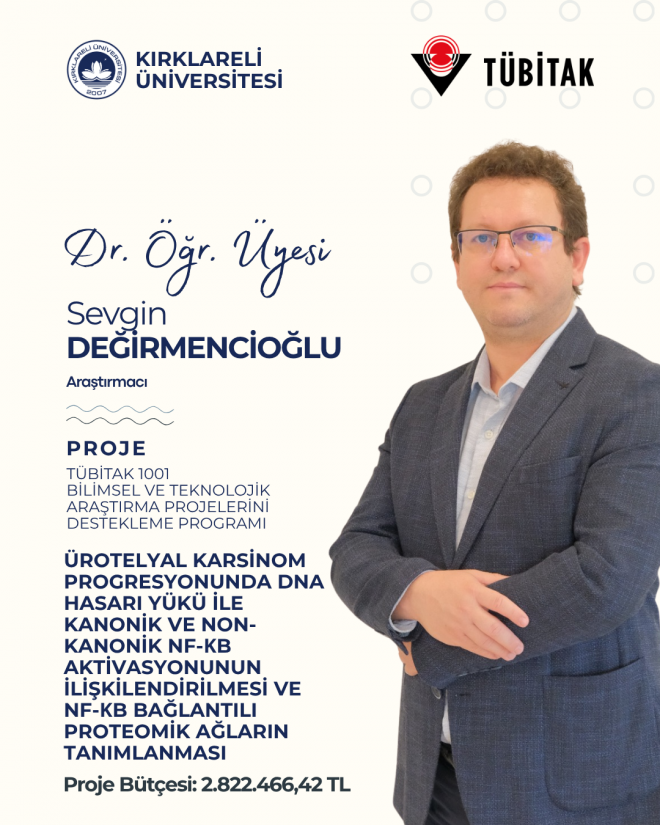 KIRKLARELİ ÜNİVERSİTESİ 2007

KIRKLARELİ ÜNİVERSİTESİ

TÜBİTAK

Dr. Öğr. Üyesi

Sevgin DEĞİRMENCİOĞLU

Araştırmacı

PROJE

TÜBİTAK 1001 BİLİMSEL VE TEKNOLOJİK ARAŞTIRMA PROJELERİNİ DESTEKLEME PROGRAMI

ÜROTELYAL KARSİNOM PROGRESYONUNDA DNA HASARI YÜKÜ İLE KANONİK VE NON-KANONİK NF-KB AKTİVASYONUNUN İLİŞKİLENDİRİLMESİ VE NF-KB BAĞLANTILI PROTEOMİK AĞLARIN TANIMLANMASI

Proje Bütçesi: 2.822.466,42 TL